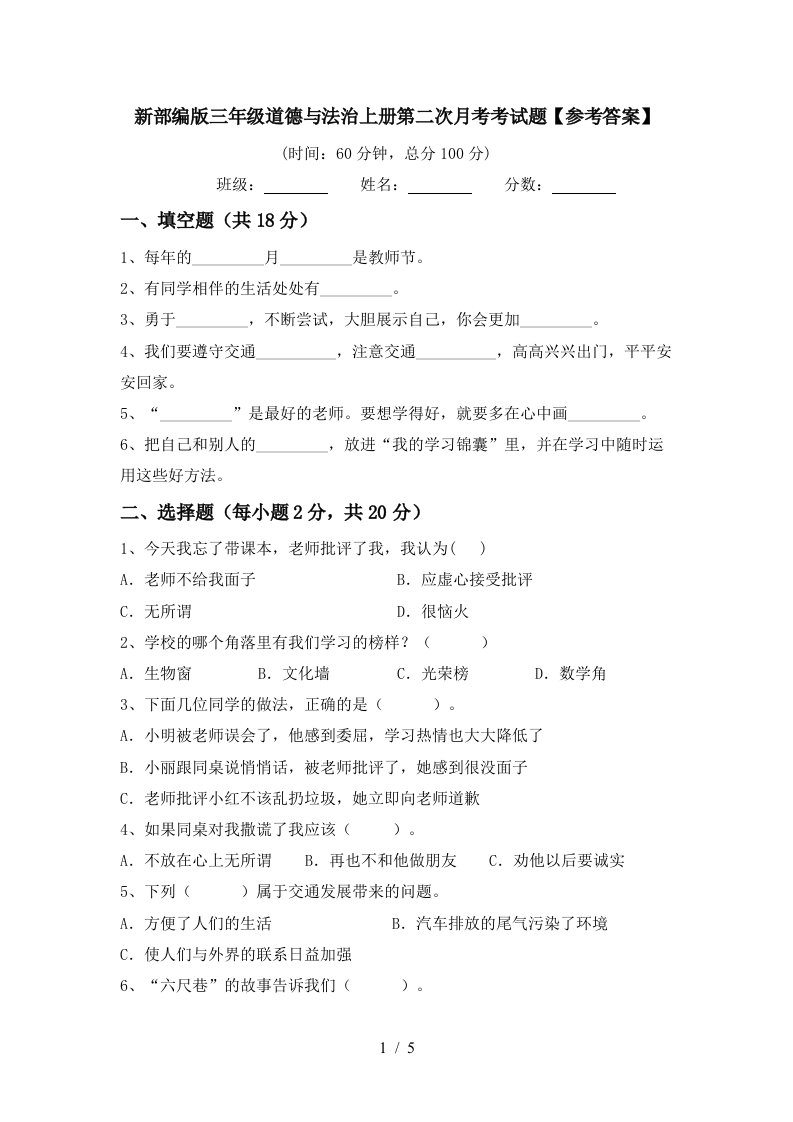 新部编版三年级道德与法治上册第二次月考考试题【参考答案】

(时间：60分钟，总分100分)

班级：________ 姓名：________ 分数：________

一、填空题（共18分）

1、每年的________月________是教师节。

2、有同学相伴的生活处处有________。

3、勇于________，不断尝试，大胆展示自己，你会更加________。

4、我们要遵守交通________，注意交通________，高高兴兴出门，平平安安回家。

5、“________”是最好的老师。要想学得好，就要多在心中画________。

6、把自己和别人的________，放进“我的学习锦囊”里，并在学习中随时运用这些好方法。

二、选择题（每小题2分，共20分）

1、今天我忘了带课本，老师批评了我，我认为(　)

A. 老师不给我面子　　B. 应虚心接受批评

C. 无所谓　　D. 很恼火

2、学校的哪个角落里有我们学习的榜样？（　）

A. 生物窗　B. 文化墙　C. 光荣榜　D. 数学角

3、下面几位同学的做法，正确的是（　）。

A. 小明被老师误会了，他感到委屈，学习热情也大大降低了

B. 小丽跟同桌说悄悄话，被老师批评了，她感到很没面子

C. 老师批评小红不该乱扔垃圾，她立即向老师道歉

4、如果同桌对我撒谎了我应该（　）。

A. 不放在心上无所谓　B. 再也不和他做朋友　C. 劝他以后要诚实

5、下列（　）属于交通发展带来的问题。

A. 方便了人们的生活　　B. 汽车排放的尾气污染了环境

C. 使人们与外界的联系日益加强

6、“六尺巷”的故事告诉我们（　）。

1 / 5